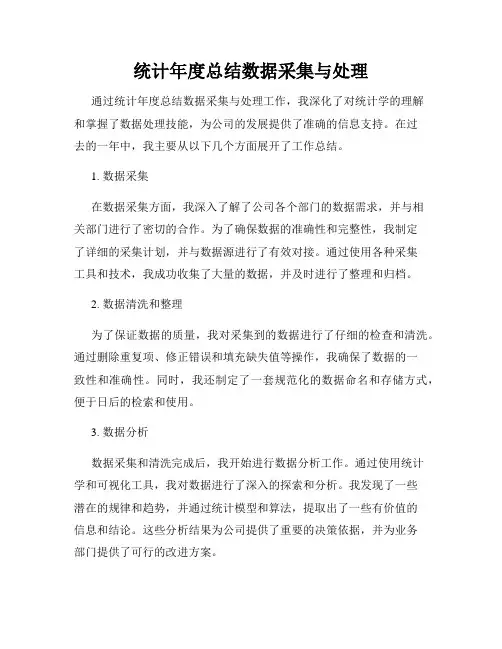 统计年度总结数据采集与处理

通过统计年度总结数据采集与处理工作，我深化了对统计学的理解和掌握了数据处理技能，为公司的发展提供了准确的信息支持。在过去的一年中，我主要从以下几个方面展开了工作总结。

1. 数据采集

在数据采集方面，我深入了解了公司各个部门的数据需求，并与相关部门进行了密切的合作。为了确保数据的准确性和完整性，我制定了详细的采集计划，并与数据源进行了有效对接。通过使用各种采集工具和技术，我成功收集了大量的数据，并及时进行了整理和归档。

2. 数据清洗和整理

为了保证数据的质量，我对采集到的数据进行了仔细的检查和清洗。通过删除重复项、修正错误和填充缺失值等操作，我确保了数据的一致性和准确性。同时，我还制定了一套规范化的数据命名和存储方式，便于日后的检索和使用。

3. 数据分析

数据采集和清洗完成后，我开始进行数据分析工作。通过使用统计学和可视化工具，我对数据进行了深入的探索和分析。我发现了一些潜在的规律和趋势，并通过统计模型和算法，提取出了一些有价值的信息和结论。这些分析结果为公司提供了重要的决策依据，并为业务部门提供了可行的改进方案。